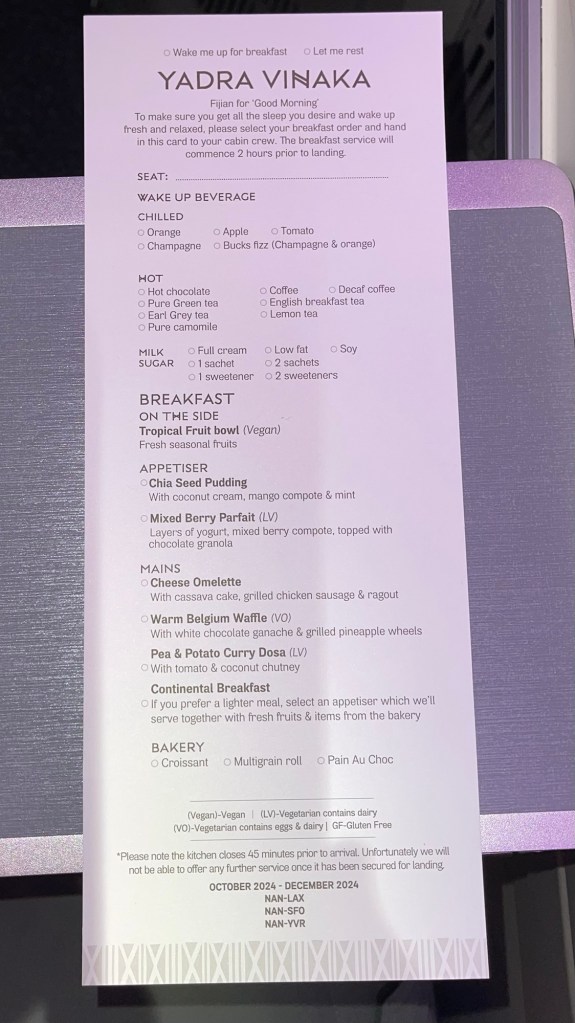 ☐ Wake me up for breakfast ☐ Let me rest

YADRA VINAKA

Fijian for 'Good Morning'
To make sure you get all the sleep you desire and wake up fresh and relaxed, please select your breakfast order and hand in this card to your cabin crew. The breakfast service will commence 2 hours prior to landing.

SEAT: ____

WAKE UP BEVERAGE

CHILLED
☐ Orange ☐ Apple ☐ Tomato
☐ Champagne ☐ Bucks fizz (Champagne & orange)

HOT
☐ Hot chocolate ☐ Coffee ☐ Decaf coffee
☐ Pure Green tea ☐ English breakfast tea
☐ Earl Grey tea ☐ Lemon tea
☐ Pure camomile

MILK ☐ Full cream ☐ Low fat ☐ Soy
SUGAR ☐ 1 sachet ☐ 2 sachets
☐ 1 sweetener ☐ 2 sweeteners

BREAKFAST
ON THE SIDE
Tropical Fruit bowl (Vegan)
Fresh seasonal fruits

APPETISER
☐ Chia Seed Pudding
With coconut cream, mango compote & mint

☐ Mixed Berry Parfait (LV)
Layers of yogurt, mixed berry compote, topped with chocolate granola

MAINS
☐ Cheese Omelette
With cassava cake, grilled chicken sausage & ragout

☐ Warm Belgium Waffle (VO)
With white chocolate ganache & grilled pineapple wheels

Pea & Potato Curry Dosa (LV)
☐ With tomato & coconut chutney

Continental Breakfast
☐ If you prefer a lighter meal, select an appetiser which we'll serve together with fresh fruits & items from the bakery

BAKERY
☐ Croissant ☐ Multigrain roll ☐ Pain Au Choc

(Vegan)-Vegan | (LV)-Vegetarian contains dairy
(VO)-Vegetarian contains eggs & dairy | GF-Gluten Free

*Please note the kitchen closes 45 minutes prior to arrival. Unfortunately we will not be able to offer any further service once it has been secured for landing.

OCTOBER 2024 - DECEMBER 2024
NAN-LAX
NAN-SFO
NAN-YVR